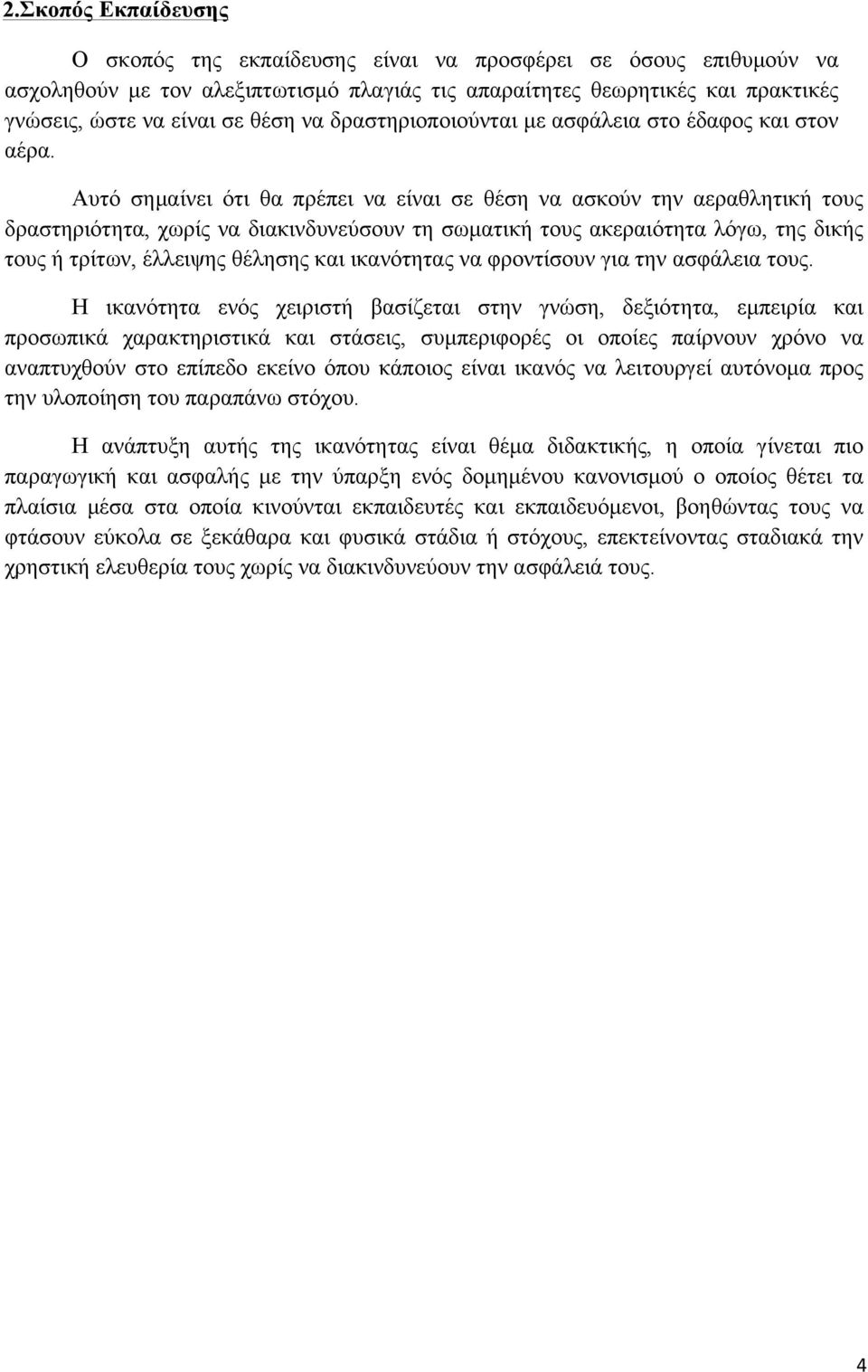 2.Σκοπός Εκπαίδευσης

Ο σκοπός της εκπαίδευσης είναι να προσφέρει σε όσους επιθυμούν να ασχοληθούν με τον αλεξιπτωτισμό πλαγιάς τις απαραίτητες θεωρητικές και πρακτικές γνώσεις, ώστε να είναι σε θέση να δραστηριοποιούνται με ασφάλεια στο έδαφος και στον αέρα.

Αυτό σημαίνει ότι θα πρέπει να είναι σε θέση να ασκούν την αεραθλητική τους δραστηριότητα, χωρίς να διακινδυνεύσουν τη σωματική τους ακεραιότητα λόγω, της δικής τους ή τρίτων, έλλειψης θέλησης και ικανότητας να φροντίσουν για την ασφάλεια τους.

Η ικανότητα ενός χειριστή βασίζεται στην γνώση, δεξιότητα, εμπειρία και προσωπικά χαρακτηριστικά και στάσεις, συμπεριφορές οι οποίες παίρνουν χρόνο να αναπτυχθούν στο επίπεδο εκείνο όπου κάποιος είναι ικανός να λειτουργεί αυτόνομα προς την υλοποίηση του παραπάνω στόχου.

Η ανάπτυξη αυτής της ικανότητας είναι θέμα διδακτικής, η οποία γίνεται πιο παραγωγική και ασφαλής με την ύπαρξη ενός δομημένου κανονισμού ο οποίος θέτει τα πλαίσια μέσα στα οποία κινούνται εκπαιδευτές και εκπαιδευόμενοι, βοηθώντας τους να φτάσουν εύκολα σε ξεκάθαρα και φυσικά στάδια ή στόχους, επεκτείνοντας σταδιακά την χρηστική ελευθερία τους χωρίς να διακινδυνεύουν την ασφάλειά τους.

4